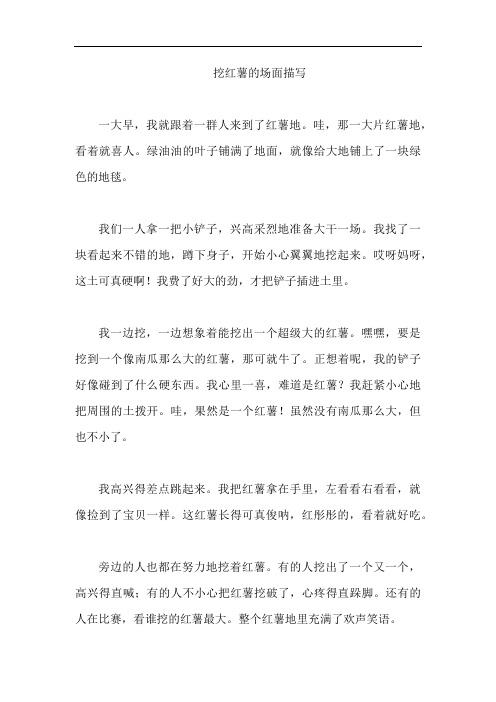 挖红薯的场面描写

一大早，我就跟着一群人来到了红薯地。哇，那一大片红薯地，看着就喜人。绿油油的叶子铺满了地面，就像给大地铺上了一块绿色的地毯。

我们一人拿一把小铲子，兴高采烈地准备大干一场。我找了一块看起来不错的地，蹲下身子，开始小心翼翼地挖起来。哎呀妈呀，这土可真硬啊！我费了好大的劲，才把铲子插进土里。

我一边挖，一边想象着能挖出一个超级大的红薯。嘿嘿，要是挖到一个像南瓜那么大的红薯，那可就牛了。正想着呢，我的铲子好像碰到了什么硬东西。我心里一喜，难道是红薯？我赶紧小心地把周围的土拨开。哇，果然是一个红薯！虽然没有南瓜那么大，但也不小了。

我高兴得差点跳起来。我把红薯拿在手里，左看看右看看，就像捡到了宝贝一样。这红薯长得可真俊呐，红彤彤的，看着就好吃。

旁边的人也都在努力地挖着红薯。有的人挖出了一个又一个，高兴得直喊；有的人不小心把红薯挖破了，心疼得直跺脚。还有的人在比赛，看谁挖的红薯最大。整个红薯地里充满了欢声笑语。